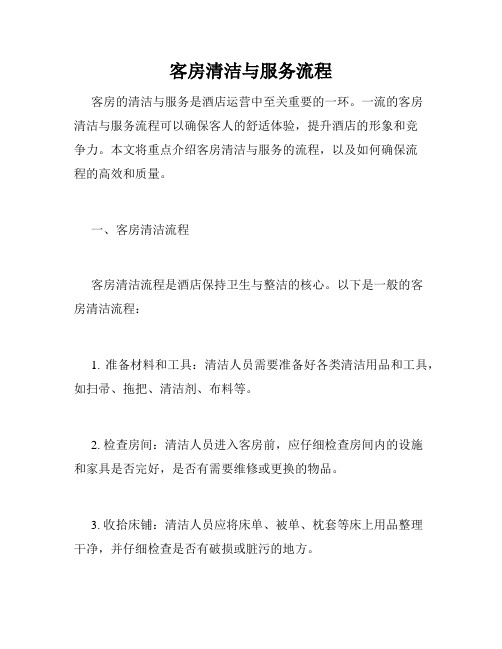 客房清洁与服务流程

客房的清洁与服务是酒店运营中至关重要的一环。一流的客房清洁与服务流程可以确保客人的舒适体验，提升酒店的形象和竞争力。本文将重点介绍客房清洁与服务的流程，以及如何确保流程的高效和质量。

一、客房清洁流程

客房清洁流程是酒店保持卫生与整洁的核心。以下是一般的客房清洁流程：

1. 准备材料和工具：清洁人员需要准备好各类清洁用品和工具，如扫帚、拖把、清洁剂、布料等。

2. 检查房间：清洁人员进入客房前，应仔细检查房间内的设施和家具是否完好，是否有需要维修或更换的物品。

3. 收拾床铺：清洁人员应将床单、被单、枕套等床上用品整理干净，并仔细检查是否有破损或脏污的地方。